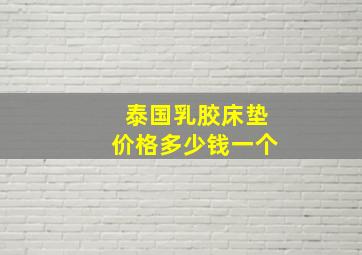 泰国乳胶床垫
价格多少钱一个